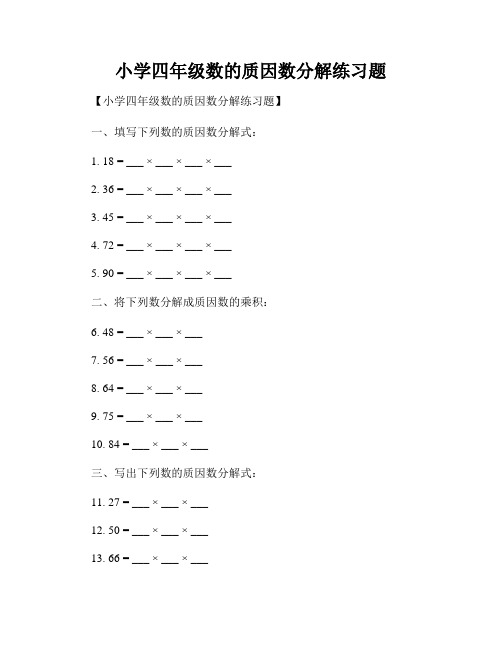 小学四年级数的质因数分解练习题

【小学四年级数的质因数分解练习题】

一、填写下列数的质因数分解式：

1. 18 = ___ × ___ × ___ × ___

2. 36 = ___ × ___ × ___ × ___

3. 45 = ___ × ___ × ___ × ___

4. 72 = ___ × ___ × ___ × ___

5. 90 = ___ × ___ × ___ × ___

二、将下列数分解成质因数的乘积：

6. 48 = ___ × ___ × ___

7. 56 = ___ × ___ × ___

8. 64 = ___ × ___ × ___

9. 75 = ___ × ___ × ___

10. 84 = ___ × ___ × ___

三、写出下列数的质因数分解式：

11. 27 = ___ × ___ × ___

12. 50 = ___ × ___ × ___

13. 66 = ___ × ___ × ___